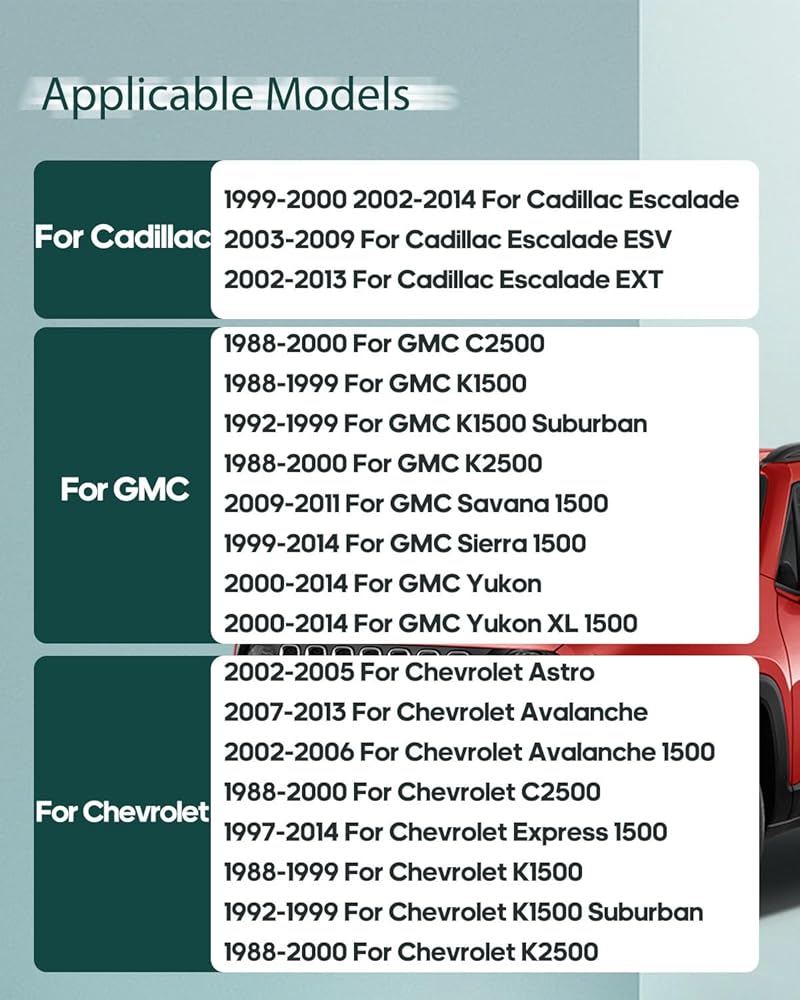 Applicable Models

For Cadillac

1999-2000 2002-2014 For Cadillac Escalade
2003-2009 For Cadillac Escalade ESV
2002-2013 For Cadillac Escalade EXT

For GMC

1988-2000 For GMC C2500
1988-1999 For GMC K1500
1992-1999 For GMC K1500 Suburban
1988-2000 For GMC K2500
2009-2011 For GMC Savana 1500
1999-2014 For GMC Sierra 1500
2000-2014 For GMC Yukon
2000-2014 For GMC Yukon XL 1500

For Chevrolet

2002-2005 For Chevrolet Astro
2007-2013 For Chevrolet Avalanche
2002-2006 For Chevrolet Avalanche 1500
1988-2000 For Chevrolet C2500
1997-2014 For Chevrolet Express 1500
1988-1999 For Chevrolet K1500
1992-1999 For Chevrolet K1500 Suburban
1988-2000 For Chevrolet K2500